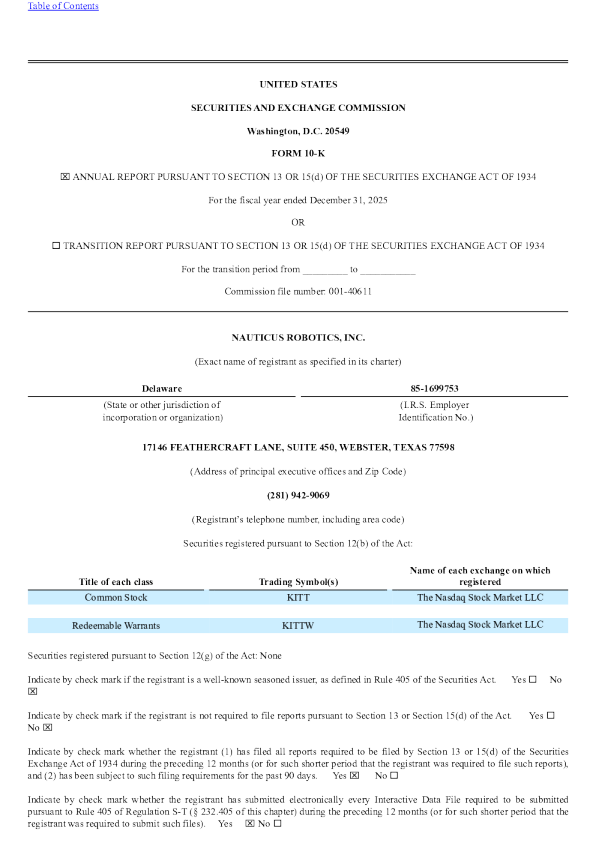 Table of Contents

UNITED STATES

SECURITIES AND EXCHANGE COMMISSION

Washington, D.C. 20549

FORM 10-K

☒ ANNUAL REPORT PURSUANT TO SECTION 13 OR 15(d) OF THE SECURITIES EXCHANGE ACT OF 1934

For the fiscal year ended December 31, 2025

OR

☐ TRANSITION REPORT PURSUANT TO SECTION 13 OR 15(d) OF THE SECURITIES EXCHANGE ACT OF 1934

For the transition period from _________ to ___________

Commission file number: 001-40611

NAUTICUS ROBOTICS, INC.

(Exact name of registrant as specified in its charter)

| Delaware | 85-1699753 |
|---|---|
| (State or other jurisdiction of incorporation or organization) | (I.R.S. Employer Identification No.) |

17146 FEATHERCRAFT LANE, SUITE 450, WEBSTER, TEXAS 77598

(Address of principal executive offices and Zip Code)

(281) 942-9069

(Registrant's telephone number, including area code)

Securities registered pursuant to Section 12(b) of the Act:

| Title of each class | Trading Symbol(s) | Name of each exchange on which registered |
|---|---|---|
| Common Stock | KITT | The Nasdaq Stock Market LLC |
| Redeemable Warrants | KITTW | The Nasdaq Stock Market LLC |

Securities registered pursuant to Section 12(g) of the Act: None

Indicate by check mark if the registrant is a well-known seasoned issuer, as defined in Rule 405 of the Securities Act. Yes ☐ No ☒

Indicate by check mark if the registrant is not required to file reports pursuant to Section 13 or Section 15(d) of the Act. Yes ☐ No ☒

Indicate by check mark whether the registrant (1) has filed all reports required to be filed by Section 13 or 15(d) of the Securities Exchange Act of 1934 during the preceding 12 months (or for such shorter period that the registrant was required to file such reports), and (2) has been subject to such filing requirements for the past 90 days. Yes ☒ No ☐

Indicate by check mark whether the registrant has submitted electronically every Interactive Data File required to be submitted pursuant to Rule 405 of Regulation S-T (§ 232.405 of this chapter) during the preceding 12 months (or for such shorter period that the registrant was required to submit such files). Yes ☒ No ☐